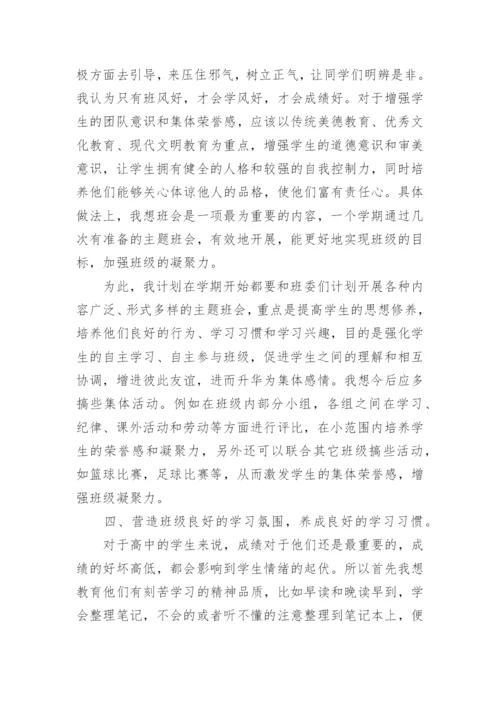 极方面去引导，来压住邪气，树立正气，让同学们明辨是非。我认为只有班风好，才会学风好，才会成绩好。对于增强学生的团队意识和集体荣誉感，应该以传统美德教育、优秀文化教育、现代文明教育为重点，增强学生的道德意识和审美意识，让学生拥有健全的人格和较强的自我控制力，同时培养他们能够关心体谅他人的品格，使他们富有责任心。具体做法上，我想班会是一项最为重要的内容，一个学期通过几次有准备的主题班会，有效地开展，能更好地实现班级的目标，加强班级的凝聚力。

为此，我计划在学期开始都要和班委们计划开展各种内容广泛、形式多样的主题班会，重点是提高学生的思想修养，培养他们良好的行为、学习习惯和学习兴趣，目的是强化学生的自主学习、自主参与班级，促进学生之间的理解和相互协调，增进彼此友谊，进而升华为集体感情。我想今后应多搞些集体活动。例如在班级内部分小组，各组之间在学习、纪律、课外活动和劳动等方面进行评比，在小范围内培养学生的荣誉感和凝聚力，另外还可以联合其它班级搞些活动，如篮球比赛，足球比赛等，从而激发学生的集体荣誉感，增强班级凝聚力。

四、营造班级良好的学习氛围，养成良好的学习习惯。

对于高中的学生来说，成绩对于他们还是最重要的，成绩的好坏高低，都会影响到学生情绪的起伏。所以首先我想教育他们有刻苦学习的精神品质，比如早读和晚读早到，学会整理笔记，不会的或者听不懂的注意整理到笔记本上，便